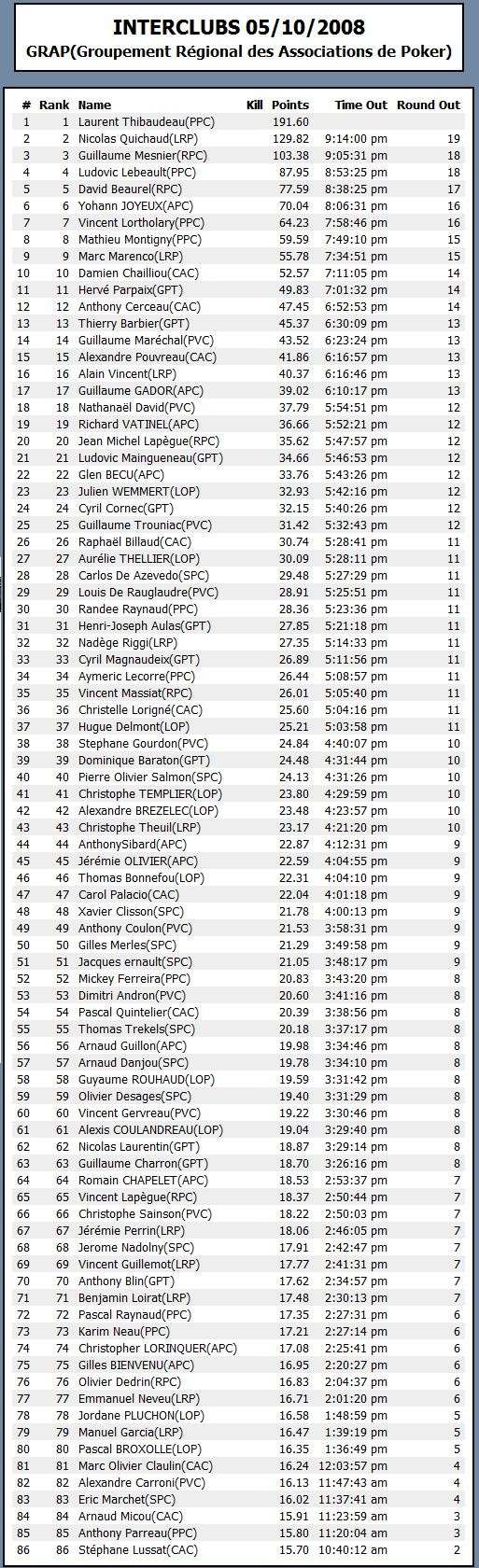 INTERCLUBS 05/10/2008
GRAP(Groupement Régional des Associations de Poker)

| # | Rank | Name | Kill | Points | Time Out | Round Out |
|---|---|---|---|---|---|---|
| 1 | 1 | Laurent Thibaudeau(PPC) | | 191.60 | | |
| 2 | 2 | Nicolas Quichaud(LRP) | | 129.82 | 9:14:00 pm | 19 |
| 3 | 3 | Guillaume Mesnier(RPC) | | 103.38 | 9:05:31 pm | 18 |
| 4 | 4 | Ludovic Lebeault(PPC) | | 87.95 | 8:53:25 pm | 18 |
| 5 | 5 | David Beaurel(RPC) | | 77.59 | 8:38:25 pm | 17 |
| 6 | 6 | Yohann JOYEUX(APC) | | 70.04 | 8:06:31 pm | 16 |
| 7 | 7 | Vincent Lortholary(PPC) | | 64.23 | 7:58:46 pm | 16 |
| 8 | 8 | Mathieu Montigny(PPC) | | 59.59 | 7:49:10 pm | 15 |
| 9 | 9 | Marc Marenco(LRP) | | 55.78 | 7:34:51 pm | 15 |
| 10 | 10 | Damien Chailliou(CAC) | | 52.57 | 7:11:05 pm | 14 |
| 11 | 11 | Hervé Parpaix(GPT) | | 49.83 | 7:01:32 pm | 14 |
| 12 | 12 | Anthony Cerceau(CAC) | | 47.45 | 6:52:53 pm | 14 |
| 13 | 13 | Thierry Barbier(GPT) | | 45.37 | 6:30:09 pm | 13 |
| 14 | 14 | Guillaume Maréchal(PVC) | | 43.52 | 6:23:24 pm | 13 |
| 15 | 15 | Alexandre Pouvreau(CAC) | | 41.86 | 6:16:57 pm | 13 |
| 16 | 16 | Alain Vincent(LRP) | | 40.37 | 6:16:46 pm | 13 |
| 17 | 17 | Guillaume GADOR(APC) | | 39.02 | 6:10:17 pm | 13 |
| 18 | 18 | Nathanaël David(PVC) | | 37.79 | 5:54:51 pm | 12 |
| 19 | 19 | Richard VATINEL(APC) | | 36.66 | 5:52:21 pm | 12 |
| 20 | 20 | Jean Michel Lapègue(RPC) | | 35.62 | 5:47:57 pm | 12 |
| 21 | 21 | Ludovic Maingueneau(GPT) | | 34.66 | 5:46:53 pm | 12 |
| 22 | 22 | Glen BECU(APC) | | 33.76 | 5:43:26 pm | 12 |
| 23 | 23 | Julien WEMMERT(LOP) | | 32.93 | 5:42:16 pm | 12 |
| 24 | 24 | Cyril Cornec(GPT) | | 32.15 | 5:40:26 pm | 12 |
| 25 | 25 | Guillaume Trouniac(PVC) | | 31.42 | 5:32:43 pm | 12 |
| 26 | 26 | Raphaël Billaud(CAC) | | 30.74 | 5:28:41 pm | 11 |
| 27 | 27 | Aurélie THELLIER(LOP) | | 30.09 | 5:28:11 pm | 11 |
| 28 | 28 | Carlos De Azevedo(SPC) | | 29.48 | 5:27:29 pm | 11 |
| 29 | 29 | Louis De Rauglaudre(PVC) | | 28.91 | 5:25:51 pm | 11 |
| 30 | 30 | Randee Raynaud(PPC) | | 28.36 | 5:23:36 pm | 11 |
| 31 | 31 | Henri-Joseph Aulas(GPT) | | 27.85 | 5:21:18 pm | 11 |
| 32 | 32 | Nadège Riggi(LRP) | | 27.35 | 5:14:33 pm | 11 |
| 33 | 33 | Cyril Magnaudeix(GPT) | | 26.89 | 5:11:56 pm | 11 |
| 34 | 34 | Aymeric Lecorre(PPC) | | 26.44 | 5:08:57 pm | 11 |
| 35 | 35 | Vincent Massiat(RPC) | | 26.01 | 5:05:40 pm | 11 |
| 36 | 36 | Christelle Lorigné(CAC) | | 25.60 | 5:04:16 pm | 11 |
| 37 | 37 | Hugue Delmont(LOP) | | 25.21 | 5:03:58 pm | 11 |
| 38 | 38 | Stephane Gourdon(PVC) | | 24.84 | 4:40:07 pm | 10 |
| 39 | 39 | Dominique Baraton(GPT) | | 24.48 | 4:31:44 pm | 10 |
| 40 | 40 | Pierre Olivier Salmon(SPC) | | 24.13 | 4:31:26 pm | 10 |
| 41 | 41 | Christophe TEMPLIER(LOP) | | 23.80 | 4:29:59 pm | 10 |
| 42 | 42 | Alexandre BREZELEC(LOP) | | 23.48 | 4:23:57 pm | 10 |
| 43 | 43 | Christophe Theuil(LRP) | | 23.17 | 4:21:20 pm | 10 |
| 44 | 44 | AnthonySibard(APC) | | 22.87 | 4:12:31 pm | 9 |
| 45 | 45 | Jérémie OLIVIER(APC) | | 22.59 | 4:04:55 pm | 9 |
| 46 | 46 | Thomas Bonnefou(LOP) | | 22.31 | 4:04:10 pm | 9 |
| 47 | 47 | Carol Palacio(CAC) | | 22.04 | 4:01:18 pm | 9 |
| 48 | 48 | Xavier Clisson(SPC) | | 21.78 | 4:00:13 pm | 9 |
| 49 | 49 | Anthony Coulon(PVC) | | 21.53 | 3:58:31 pm | 9 |
| 50 | 50 | Gilles Merles(SPC) | | 21.29 | 3:49:58 pm | 9 |
| 51 | 51 | Jacques ernault(SPC) | | 21.05 | 3:48:17 pm | 9 |
| 52 | 52 | Mickey Ferreira(PPC) | | 20.83 | 3:43:20 pm | 8 |
| 53 | 53 | Dimitri Andron(PVC) | | 20.60 | 3:41:16 pm | 8 |
| 54 | 54 | Pascal Quintelier(CAC) | | 20.39 | 3:38:56 pm | 8 |
| 55 | 55 | Thomas Trekels(SPC) | | 20.18 | 3:37:17 pm | 8 |
| 56 | 56 | Arnaud Guillon(APC) | | 19.98 | 3:34:46 pm | 8 |
| 57 | 57 | Arnaud Danjou(SPC) | | 19.78 | 3:34:10 pm | 8 |
| 58 | 58 | Guyaume ROUHAUD(LOP) | | 19.59 | 3:31:42 pm | 8 |
| 59 | 59 | Olivier Desages(SPC) | | 19.40 | 3:31:29 pm | 8 |
| 60 | 60 | Vincent Gervreau(PVC) | | 19.22 | 3:30:46 pm | 8 |
| 61 | 61 | Alexis COULANDREAU(LOP) | | 19.04 | 3:29:40 pm | 8 |
| 62 | 62 | Nicolas Laurentin(GPT) | | 18.87 | 3:29:14 pm | 8 |
| 63 | 63 | Guillaume Charron(GPT) | | 18.70 | 3:26:16 pm | 8 |
| 64 | 64 | Romain CHAPELET(APC) | | 18.53 | 2:53:37 pm | 7 |
| 65 | 65 | Vincent Lapègue(RPC) | | 18.37 | 2:50:44 pm | 7 |
| 66 | 66 | Christophe Sainson(PVC) | | 18.22 | 2:50:03 pm | 7 |
| 67 | 67 | Jérémie Perrin(LRP) | | 18.06 | 2:46:05 pm | 7 |
| 68 | 68 | Jerome Nadolny(SPC) | | 17.91 | 2:42:47 pm | 7 |
| 69 | 69 | Vincent Guillemot(LRP) | | 17.77 | 2:41:31 pm | 7 |
| 70 | 70 | Anthony Blin(GPT) | | 17.62 | 2:34:57 pm | 7 |
| 71 | 71 | Benjamin Loirat(LRP) | | 17.48 | 2:30:13 pm | 7 |
| 72 | 72 | Pascal Raynaud(PPC) | | 17.35 | 2:27:31 pm | 6 |
| 73 | 73 | Karim Neau(PPC) | | 17.21 | 2:27:14 pm | 6 |
| 74 | 74 | Christopher LORINQUER(APC) | | 17.08 | 2:25:41 pm | 6 |
| 75 | 75 | Gilles BIENVENU(APC) | | 16.95 | 2:20:27 pm | 6 |
| 76 | 76 | Olivier Dedrin(RPC) | | 16.83 | 2:04:37 pm | 6 |
| 77 | 77 | Emmanuel Neveu(LRP) | | 16.71 | 2:01:20 pm | 6 |
| 78 | 78 | Jordane PLUCHON(LOP) | | 16.58 | 1:48:59 pm | 5 |
| 79 | 79 | Manuel Garcia(LRP) | | 16.47 | 1:39:19 pm | 5 |
| 80 | 80 | Pascal BROXOLLE(LOP) | | 16.35 | 1:36:49 pm | 5 |
| 81 | 81 | Marc Olivier Claulin(CAC) | | 16.24 | 12:03:57 pm | 4 |
| 82 | 82 | Alexandre Carroni(PVC) | | 16.13 | 11:47:43 am | 4 |
| 83 | 83 | Eric Marchet(SPC) | | 16.02 | 11:37:41 am | 4 |
| 84 | 84 | Arnaud Micou(CAC) | | 15.91 | 11:23:59 am | 3 |
| 85 | 85 | Anthony Parreau(PPC) | | 15.80 | 11:20:04 am | 3 |
| 86 | 86 | Stéphane Lussat(CAC) | | 15.70 | 10:40:12 am | 2 |